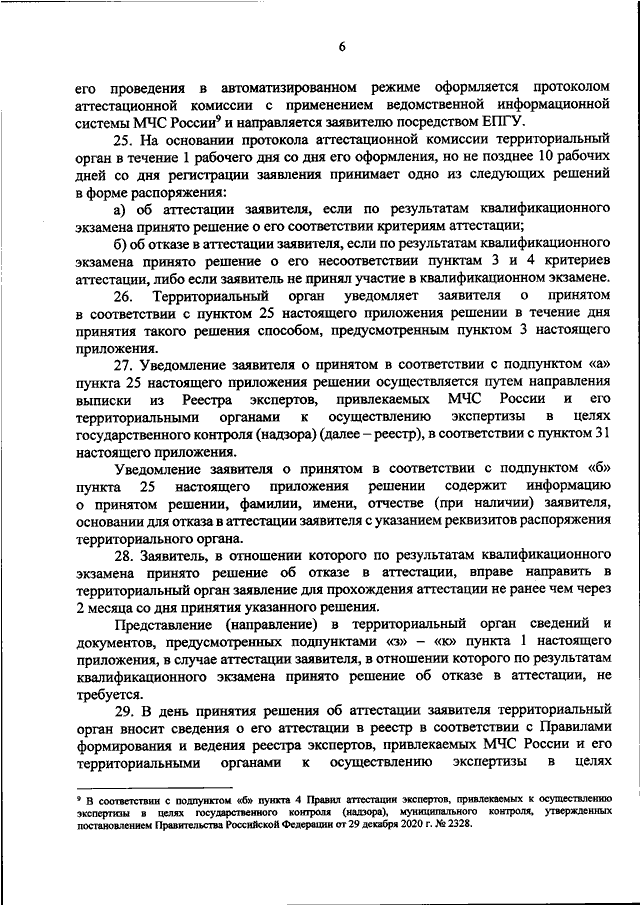 6

его проведения в автоматизированном режиме оформляется протоколом аттестационной комиссии с применением ведомственной информационной системы МЧС России$^9$ и направляется заявителю посредством ЕПГУ.

25. На основании протокола аттестационной комиссии территориальный орган в течение 1 рабочего дня со дня его оформления, но не позднее 10 рабочих дней со дня регистрации заявления принимает одно из следующих решений в форме распоряжения:

а) об аттестации заявителя, если по результатам квалификационного экзамена принято решение о его соответствии критериям аттестации;

б) об отказе в аттестации заявителя, если по результатам квалификационного экзамена принято решение о его несоответствии пунктам 3 и 4 критериев аттестации, либо если заявитель не принял участие в квалификационном экзамене.

26. Территориальный орган уведомляет заявителя о принятом в соответствии с пунктом 25 настоящего приложения решении в течение дня принятия такого решения способом, предусмотренным пунктом 3 настоящего приложения.

27. Уведомление заявителя о принятом в соответствии с подпунктом «а» пункта 25 настоящего приложения решении осуществляется путем направления выписки из Реестра экспертов, привлекаемых МЧС России и его территориальными органами к осуществлению экспертизы в целях государственного контроля (надзора) (далее – реестр), в соответствии с пунктом 31 настоящего приложения.

Уведомление заявителя о принятом в соответствии с подпунктом «б» пункта 25 настоящего приложения решении содержит информацию о принятом решении, фамилии, имени, отчестве (при наличии) заявителя, основании для отказа в аттестации заявителя с указанием реквизитов распоряжения территориального органа.

28. Заявитель, в отношении которого по результатам квалификационного экзамена принято решение об отказе в аттестации, вправе направить в территориальный орган заявление для прохождения аттестации не ранее чем через 2 месяца со дня принятия указанного решения.

Представление (направление) в территориальный орган сведений и документов, предусмотренных подпунктами «з» – «к» пункта 1 настоящего приложения, в случае аттестации заявителя, в отношении которого по результатам квалификационного экзамена принято решение об отказе в аттестации, не требуется.

29. В день принятия решения об аттестации заявителя территориальный орган вносит сведения о его аттестации в реестр в соответствии с Правилами формирования и ведения реестра экспертов, привлекаемых МЧС России и его территориальными органами к осуществлению экспертизы в целях

$^9$ В соответствии с подпунктом «б» пункта 4 Правил аттестации экспертов, привлекаемых к осуществлению экспертизы в целях государственного контроля (надзора), муниципального контроля, утвержденных постановлением Правительства Российской Федерации от 29 декабря 2020 г. № 2328.